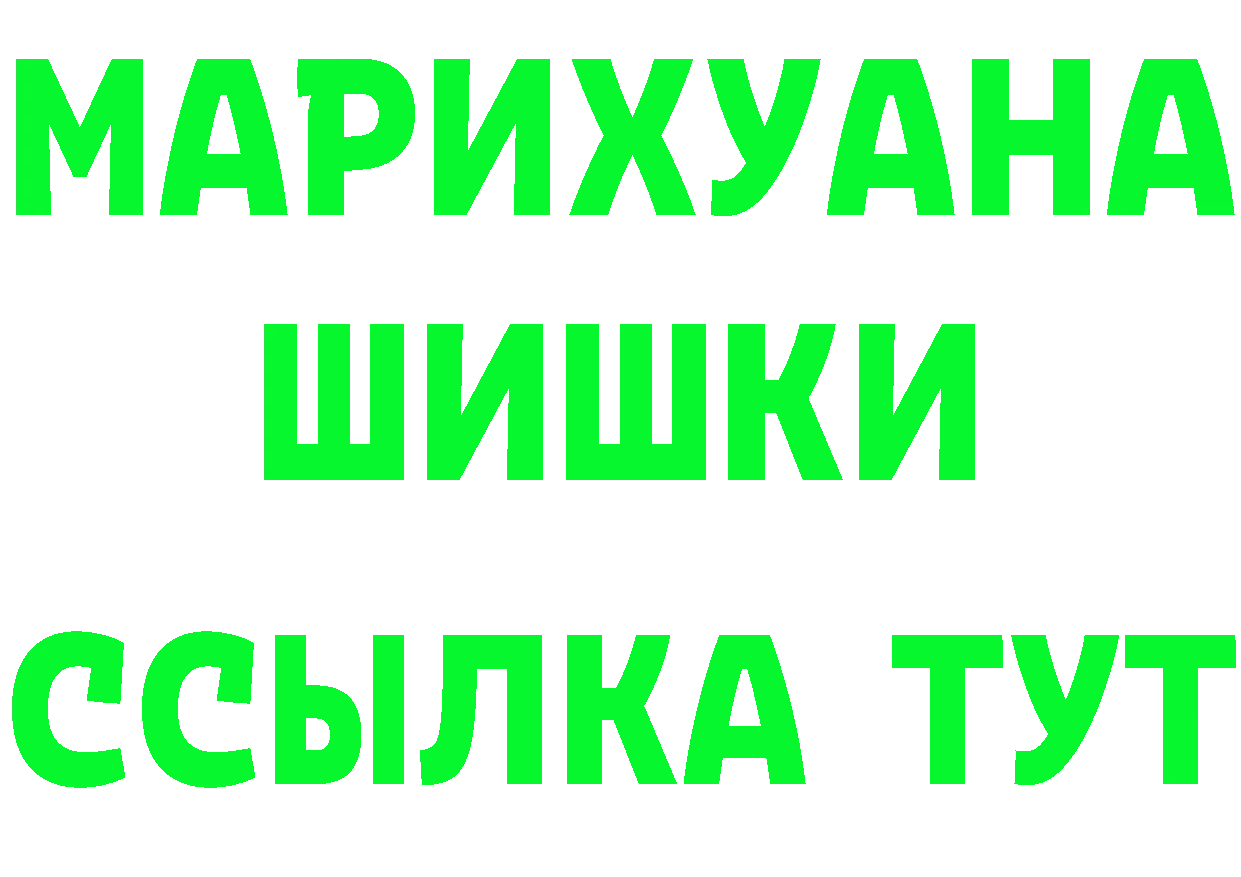 МАРИХУАНА ШИШКИ

ССЫЛКА ТУТ